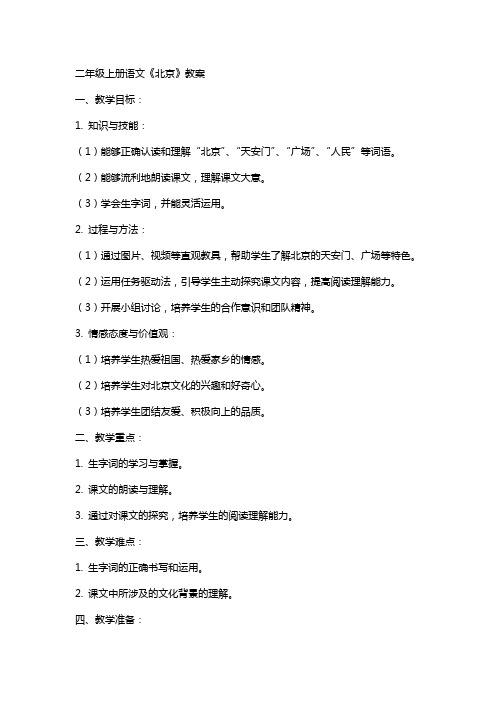 二年级上册语文《北京》教案

一、教学目标：

1. 知识与技能：

（1）能够正确认读和理解“北京”、“天安门”、“广场”、“人民”等词语。

（2）能够流利地朗读课文，理解课文大意。

（3）学会生字词，并能灵活运用。

2. 过程与方法：

（1）通过图片、视频等直观教具，帮助学生了解北京的天安门、广场等特色。

（2）运用任务驱动法，引导学生主动探究课文内容，提高阅读理解能力。

（3）开展小组讨论，培养学生的合作意识和团队精神。

3. 情感态度与价值观：

（1）培养学生热爱祖国、热爱家乡的情感。

（2）培养学生对北京文化的兴趣和好奇心。

（3）培养学生团结友爱、积极向上的品质。

二、教学重点：

1. 生字词的学习与掌握。

2. 课文的朗读与理解。

3. 通过对课文的探究，培养学生的阅读理解能力。

三、教学难点：

1. 生字词的正确书写和运用。

2. 课文中所涉及的文化背景的理解。

四、教学准备：